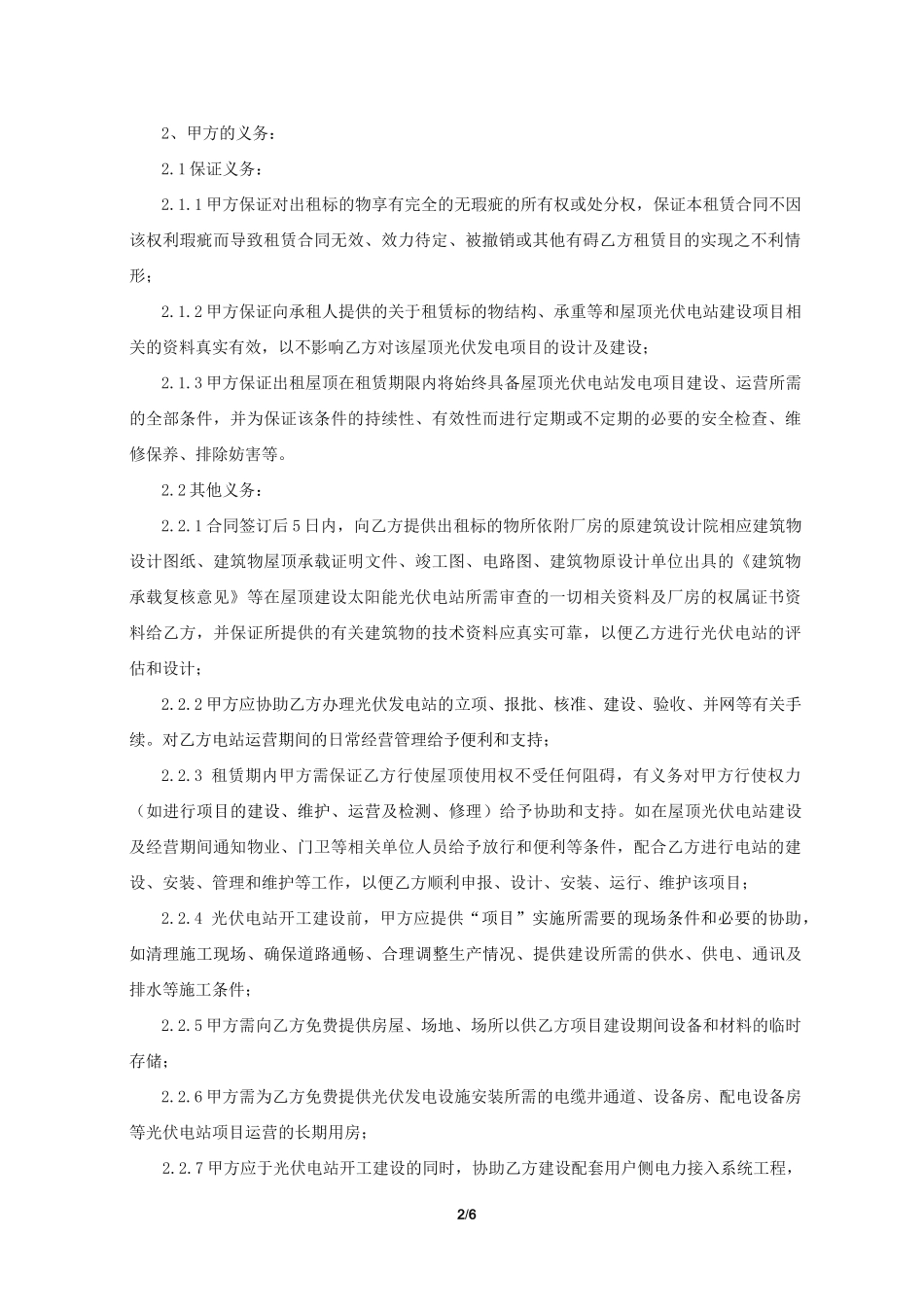 2、甲方的义务：

2.1保证义务：

2.1.1甲方保证对出租标的物享有完全的无瑕疵的所有权或处分权，保证本租赁合同不因该权利瑕疵而导致租赁合同无效、效力待定、被撤销或其他有碍乙方租赁目的实现之不利情形；

2.1.2甲方保证向承租人提供的关于租赁标的物结构、承重等和屋顶光伏电站建设项目相关的资料真实有效，以不影响乙方对该屋顶光伏发电项目的设计及建设；

2.1.3甲方保证出租屋顶在租赁期限内将始终具备屋顶光伏电站发电项目建设、运营所需的全部条件，并为保证该条件的持续性、有效性而进行定期或不定期的必要的安全检查、维修保养、排除妨害等。

2.2其他义务：

2.2.1合同签订后5日内，向乙方提供出租标的物所依附厂房的原建筑设计院相应建筑物设计图纸、建筑物屋顶承载证明文件、竣工图、电路图、建筑物原设计单位出具的《建筑物承载复核意见》等在屋顶建设太阳能光伏电站所需审查的一切相关资料及厂房的权属证书资料给乙方，并保证所提供的有关建筑物的技术资料应真实可靠，以便乙方进行光伏电站的评估和设计；

2.2.2甲方应协助乙方办理光伏发电站的立项、报批、核准、建设、验收、并网等有关手续。对乙方电站运营期间的日常经营管理给予便利和支持；

2.2.3 租赁期内甲方需保证乙方行使屋顶使用权不受任何阻碍，有义务对甲方行使权力（如进行项目的建设、维护、运营及检测、修理）给予协助和支持。如在屋顶光伏电站建设及经营期间通知物业、门卫等相关单位人员给予放行和便利等条件，配合乙方进行电站的建设、安装、管理和维护等工作，以便乙方顺利申报、设计、安装、运行、维护该项目；

2.2.4 光伏电站开工建设前，甲方应提供“项目”实施所需要的现场条件和必要的协助，如清理施工现场、确保道路通畅、合理调整生产情况、提供建设所需的供水、供电、通讯及排水等施工条件；

2.2.5甲方需向乙方免费提供房屋、场地、场所以供乙方项目建设期间设备和材料的临时存储；

2.2.6甲方需为乙方免费提供光伏发电设施安装所需的电缆井通道、设备房、配电设备房等光伏电站项目运营的长期用房；

2.2.7甲方应于光伏电站开工建设的同时，协助乙方建设配套用户侧电力接入系统工程，

2/6